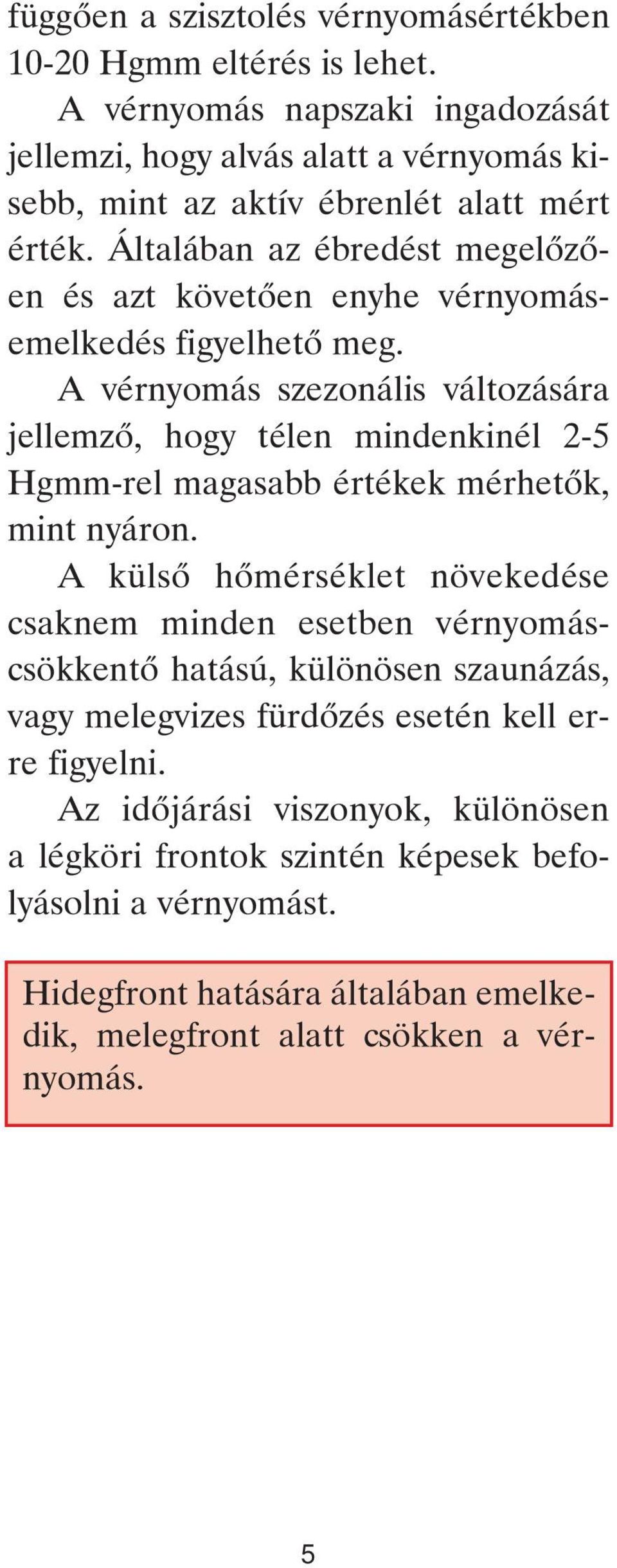 függően a szisztolés vérnyomásértékben 10-20 Hgmm eltérés is lehet.

A vérnyomás napszaki ingadozását jellemzi, hogy alvás alatt a vérnyomás kisebb, mint az aktív ébrenlét alatt mért érték. Általában az ébredést megelőzően és azt követően enyhe vérnyomásemelkedés figyelhető meg.

A vérnyomás szezonális változására jellemző, hogy télen mindenkinél 2-5 Hgmm-rel magasabb értékek mérhetők, mint nyáron.

A külső hőmérséklet növekedése csaknem minden esetben vérnyomáscsökkentő hatású, különösen szaunázás, vagy melegvizes fürdőzés esetén kell erre figyelni.

Az időjárási viszonyok, különösen a légköri frontok szintén képesek befolyásolni a vérnyomást.

Hidegfront hatására általában emelkedik, melegfront alatt csökken a vérnyomás.

5